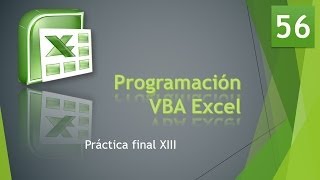 56

Programación
VBA Excel

Práctica final XIII